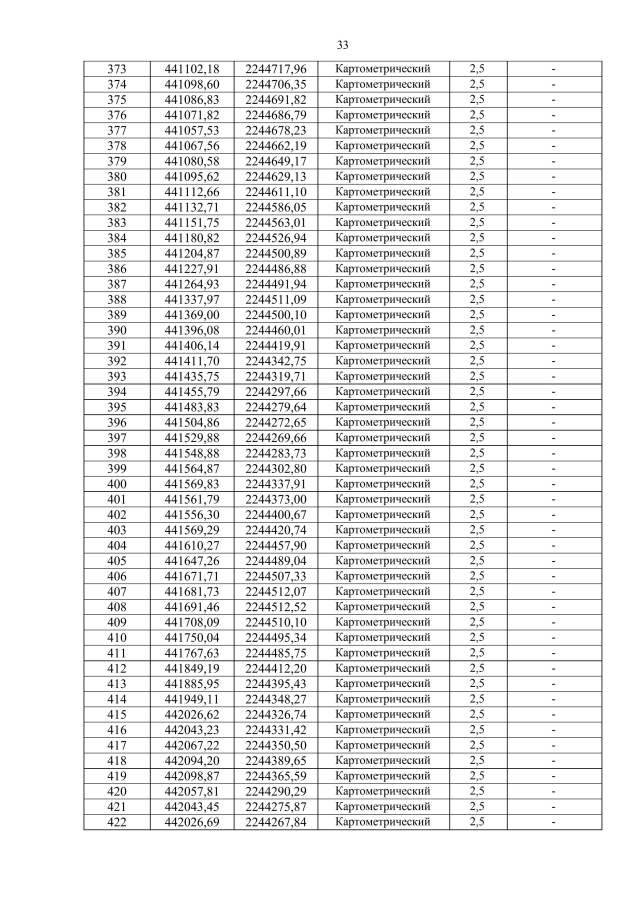 33

| 373 | 441102,18 | 2244717,96 | Картометрический | 2,5 | - |
|---|---|---|---|---|---|
| 374 | 441098,60 | 2244706,35 | Картометрический | 2,5 | - |
| 375 | 441086,83 | 2244691,82 | Картометрический | 2,5 | - |
| 376 | 441071,82 | 2244686,79 | Картометрический | 2,5 | - |
| 377 | 441057,53 | 2244678,23 | Картометрический | 2,5 | - |
| 378 | 441067,56 | 2244662,19 | Картометрический | 2,5 | - |
| 379 | 441080,58 | 2244649,17 | Картометрический | 2,5 | - |
| 380 | 441095,62 | 2244629,13 | Картометрический | 2,5 | - |
| 381 | 441112,66 | 2244611,10 | Картометрический | 2,5 | - |
| 382 | 441132,71 | 2244586,05 | Картометрический | 2,5 | - |
| 383 | 441151,75 | 2244563,01 | Картометрический | 2,5 | - |
| 384 | 441180,82 | 2244526,94 | Картометрический | 2,5 | - |
| 385 | 441204,87 | 2244500,89 | Картометрический | 2,5 | - |
| 386 | 441227,91 | 2244486,88 | Картометрический | 2,5 | - |
| 387 | 441264,93 | 2244491,94 | Картометрический | 2,5 | - |
| 388 | 441337,97 | 2244511,09 | Картометрический | 2,5 | - |
| 389 | 441369,00 | 2244500,10 | Картометрический | 2,5 | - |
| 390 | 441396,08 | 2244460,01 | Картометрический | 2,5 | - |
| 391 | 441406,14 | 2244419,91 | Картометрический | 2,5 | - |
| 392 | 441411,70 | 2244342,75 | Картометрический | 2,5 | - |
| 393 | 441435,75 | 2244319,71 | Картометрический | 2,5 | - |
| 394 | 441455,79 | 2244297,66 | Картометрический | 2,5 | - |
| 395 | 441483,83 | 2244279,64 | Картометрический | 2,5 | - |
| 396 | 441504,86 | 2244272,65 | Картометрический | 2,5 | - |
| 397 | 441529,88 | 2244269,66 | Картометрический | 2,5 | - |
| 398 | 441548,88 | 2244283,73 | Картометрический | 2,5 | - |
| 399 | 441564,87 | 2244302,80 | Картометрический | 2,5 | - |
| 400 | 441569,83 | 2244337,91 | Картометрический | 2,5 | - |
| 401 | 441561,79 | 2244373,00 | Картометрический | 2,5 | - |
| 402 | 441556,30 | 2244400,67 | Картометрический | 2,5 | - |
| 403 | 441569,29 | 2244420,74 | Картометрический | 2,5 | - |
| 404 | 441610,27 | 2244457,90 | Картометрический | 2,5 | - |
| 405 | 441647,26 | 2244489,04 | Картометрический | 2,5 | - |
| 406 | 441671,71 | 2244507,33 | Картометрический | 2,5 | - |
| 407 | 441681,73 | 2244512,07 | Картометрический | 2,5 | - |
| 408 | 441691,46 | 2244512,52 | Картометрический | 2,5 | - |
| 409 | 441708,09 | 2244510,10 | Картометрический | 2,5 | - |
| 410 | 441750,04 | 2244495,34 | Картометрический | 2,5 | - |
| 411 | 441767,63 | 2244485,75 | Картометрический | 2,5 | - |
| 412 | 441849,19 | 2244412,20 | Картометрический | 2,5 | - |
| 413 | 441885,95 | 2244395,43 | Картометрический | 2,5 | - |
| 414 | 441949,11 | 2244348,27 | Картометрический | 2,5 | - |
| 415 | 442026,62 | 2244326,74 | Картометрический | 2,5 | - |
| 416 | 442043,23 | 2244331,42 | Картометрический | 2,5 | - |
| 417 | 442067,22 | 2244350,50 | Картометрический | 2,5 | - |
| 418 | 442094,20 | 2244389,65 | Картометрический | 2,5 | - |
| 419 | 442098,87 | 2244365,59 | Картометрический | 2,5 | - |
| 420 | 442057,81 | 2244290,29 | Картометрический | 2,5 | - |
| 421 | 442043,45 | 2244275,87 | Картометрический | 2,5 | - |
| 422 | 442026,69 | 2244267,84 | Картометрический | 2,5 | - |